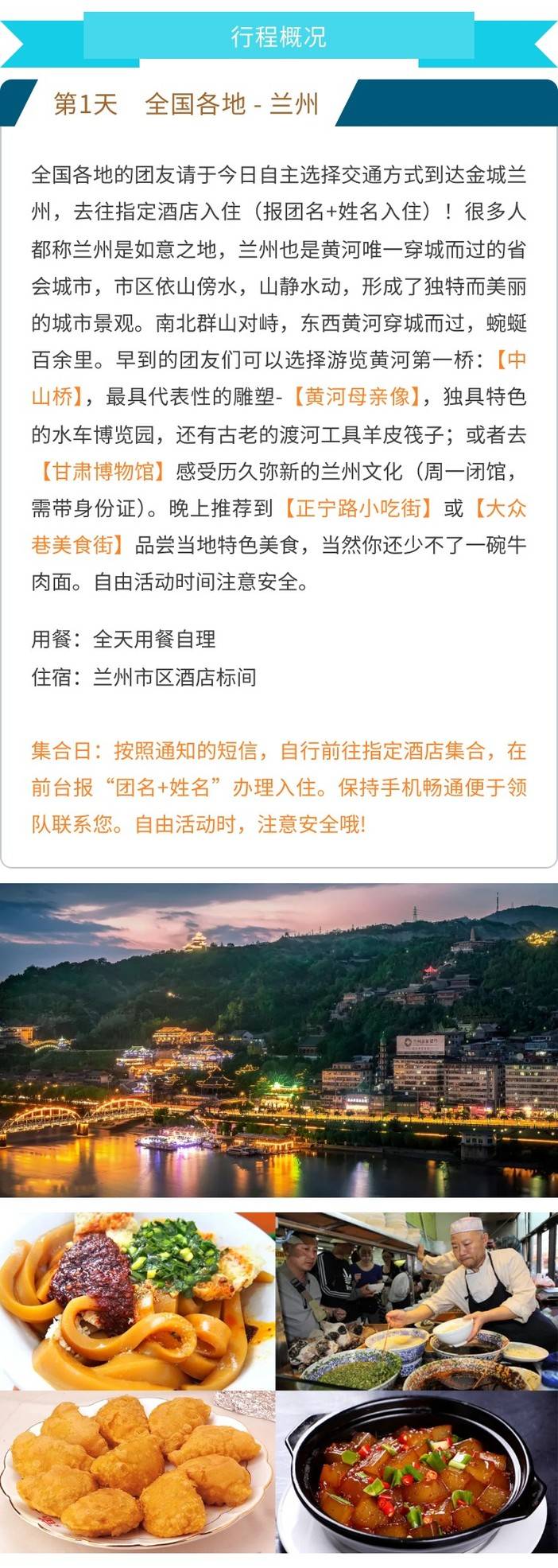 行程概况

第1天 全国各地 - 兰州

全国各地的团友请于今日自主选择交通方式到达金城兰州，去往指定酒店入住（报团名+姓名入住）！很多人都称兰州是如意之地，兰州也是黄河唯一穿城而过的省会城市，市区依山傍水，山静水动，形成了独特而美丽的城市景观。南北群山对峙，东西黄河穿城而过，蜿蜒百余里。早到的团友们可以选择游览黄河第一桥：【中山桥】，最具代表性的雕塑-【黄河母亲像】，独具特色的水车博览园，还有古老的渡河工具羊皮筏子；或者去【甘肃博物馆】感受历久弥新的兰州文化（周一闭馆，需带身份证）。晚上推荐到【正宁路小吃街】或【大众巷美食街】品尝当地特色美食，当然你还少不了一碗牛肉面。自由活动时间注意安全。

用餐：全天用餐自理
住宿：兰州市区酒店标间

集合日：按照通知的短信，自行前往指定酒店集合，在前台报“团名+姓名”办理入住。保持手机畅通便于领队联系您。自由活动时，注意安全哦!